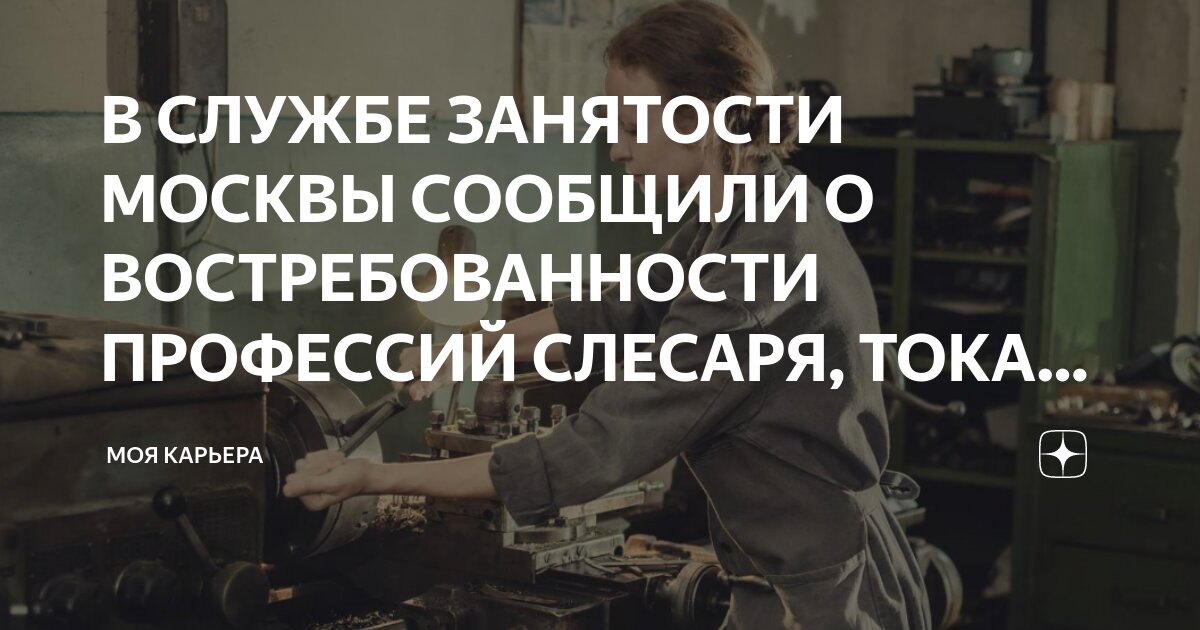 В СЛУЖБЕ ЗАНЯТОСТИ МОСКВЫ СООБЩИЛИ О ВОСТРЕБОВАННОСТИ ПРОФЕССИЙ СЛЕСАРЯ, ТОКА...

МОЯ КАРЬЕРА